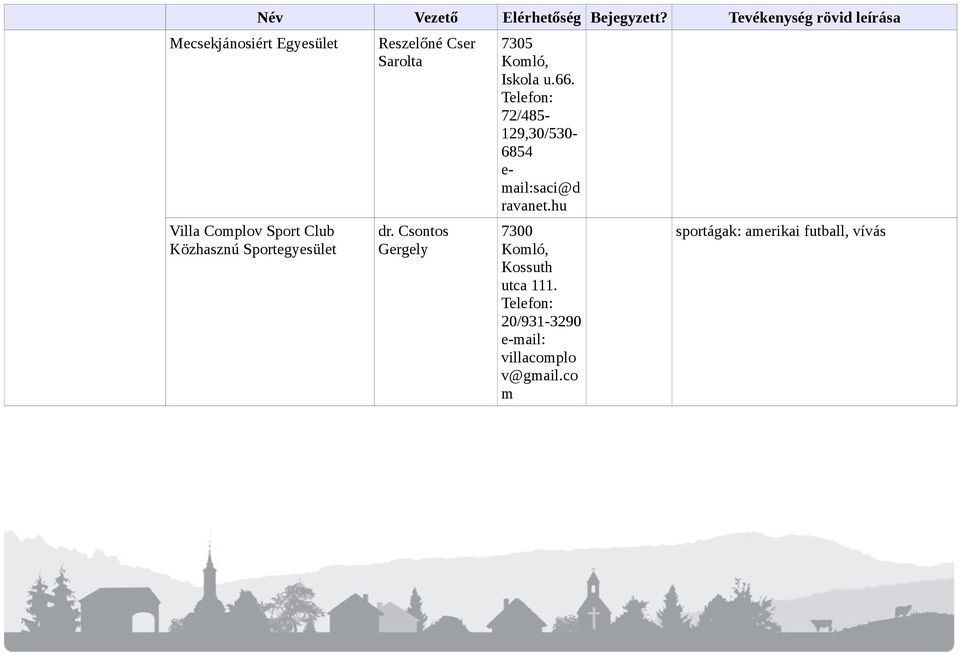 | | Név | Vezető | Elérhetőség | Bejegyzett? | Tevékenység rövid leírása |
|---|---|---|---|---|---|
| | Mecsekjánosiért Egyesület | Reszelőné Cser Sarolta | 7305 Komló, Iskola u.66. Telefon: 72/485-129,30/530-6854 e-mail:saci@dravanet.hu | | |
| | Villa Complov Sport Club Közhasznú Sportegyesület | dr. Csontos Gergely | 7300 Komló, Kossuth utca 111. Telefon: 20/931-3290 e-mail: villacomplov@gmail.com | | sportágak: amerikai futball, vívás |